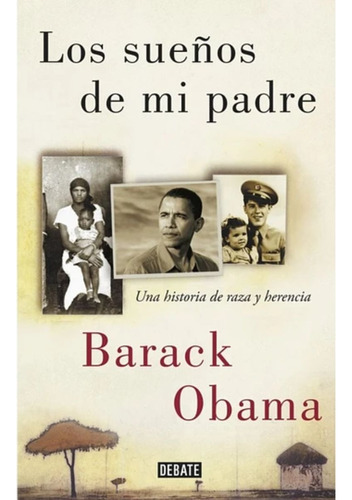 Los sueños de mi padre

Una historia de raza y herencia

Barack Obama

DEBATE